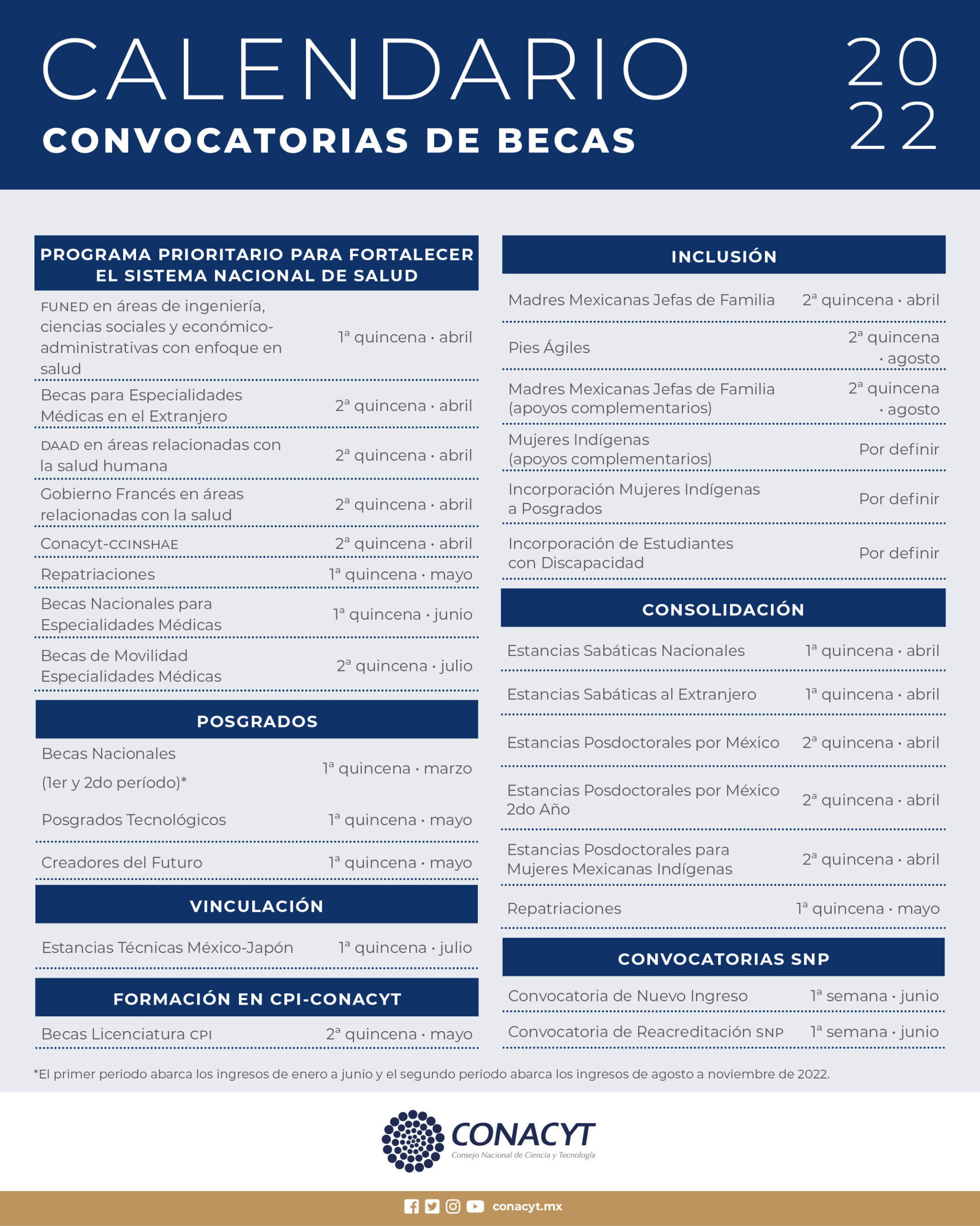 CALENDARIO
CONVOCATORIAS DE BECAS

20
22

PROGRAMA PRIORITARIO PARA FORTALECER EL SISTEMA NACIONAL DE SALUD

| | |
|---|---|
| FUNED en áreas de ingeniería, ciencias sociales y económico-administrativas con enfoque en salud | 1ª quincena · abril |
| Becas para Especialidades Médicas en el Extranjero | 2ª quincena · abril |
| DAAD en áreas relacionadas con la salud humana | 2ª quincena · abril |
| Gobierno Francés en áreas relacionadas con la salud | 2ª quincena · abril |
| Conacyt-CCINSHAE | 2ª quincena · abril |
| Repatriaciones | 1ª quincena · mayo |
| Becas Nacionales para Especialidades Médicas | 1ª quincena · junio |
| Becas de Movilidad Especialidades Médicas | 2ª quincena · julio |

POSGRADOS

| | |
|---|---|
| Becas Nacionales (1er y 2do período)* | 1ª quincena · marzo |
| Posgrados Tecnológicos | 1ª quincena · mayo |
| Creadores del Futuro | 1ª quincena · mayo |

VINCULACIÓN

| | |
|---|---|
| Estancias Técnicas México-Japón | 1ª quincena · julio |

FORMACIÓN EN CPI-CONACYT

| | |
|---|---|
| Becas Licenciatura CPI | 2ª quincena · mayo |

INCLUSIÓN

| | |
|---|---|
| Madres Mexicanas Jefas de Familia | 2ª quincena · abril |
| Pies Ágiles | 2ª quincena · agosto |
| Madres Mexicanas Jefas de Familia (apoyos complementarios) | 2ª quincena · agosto |
| Mujeres Indígenas (apoyos complementarios) | Por definir |
| Incorporación Mujeres Indígenas a Posgrados | Por definir |
| Incorporación de Estudiantes con Discapacidad | Por definir |

CONSOLIDACIÓN

| | |
|---|---|
| Estancias Sabáticas Nacionales | 1ª quincena · abril |
| Estancias Sabáticas al Extranjero | 1ª quincena · abril |
| Estancias Posdoctorales por México | 2ª quincena · abril |
| Estancias Posdoctorales por México 2do Año | 2ª quincena · abril |
| Estancias Posdoctorales para Mujeres Mexicanas Indígenas | 2ª quincena · abril |
| Repatriaciones | 1ª quincena · mayo |

CONVOCATORIAS SNP

| | |
|---|---|
| Convocatoria de Nuevo Ingreso | 1ª semana · junio |
| Convocatoria de Reacreditación SNP | 1ª semana · junio |

*El primer periodo abarca los ingresos de enero a junio y el segundo periodo abarca los ingresos de agosto a noviembre de 2022.

CONACYT
Consejo Nacional de Ciencia y Tecnología

conacyt.mx